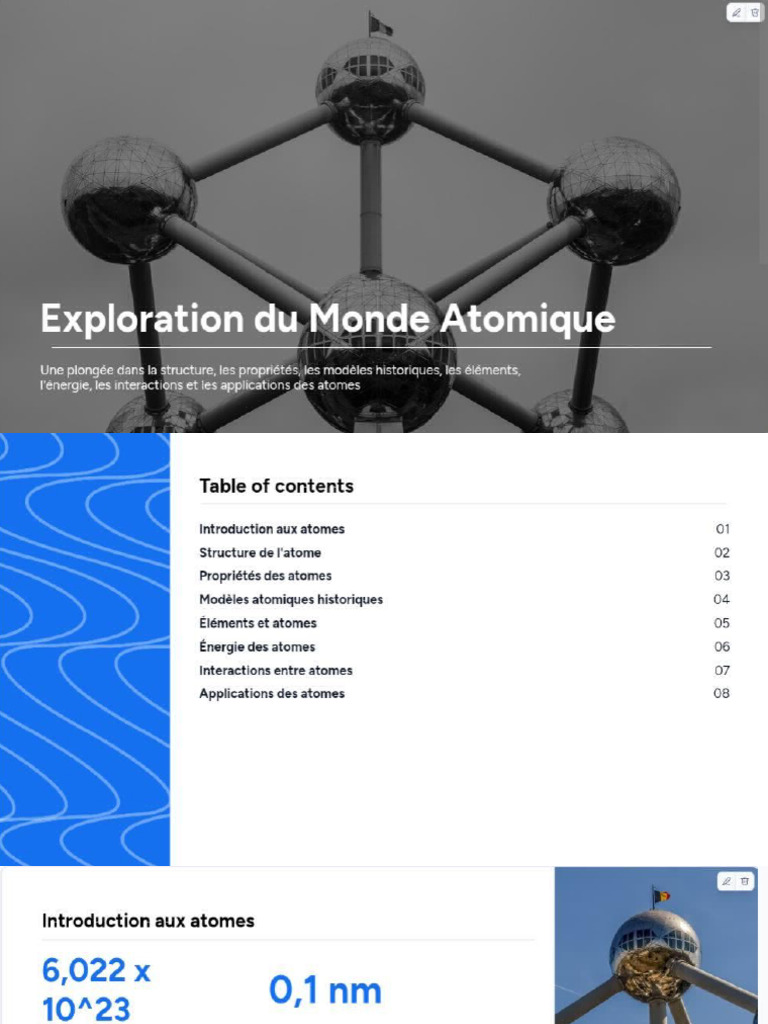 Exploration du Monde Atomique

Une plongée dans la structure, les propriétés, les modèles historiques, les éléments, l'énergie, les interactions et les applications des atomes

Table of contents

| | |
|---|---|
| Introduction aux atomes | 01 |
| Structure de l'atome | 02 |
| Propriétés des atomes | 03 |
| Modèles atomiques historiques | 04 |
| Éléments et atomes | 05 |
| Énergie des atomes | 06 |
| Interactions entre atomes | 07 |
| Applications des atomes | 08 |

Introduction aux atomes

6,022 x 10^23

0,1 nm